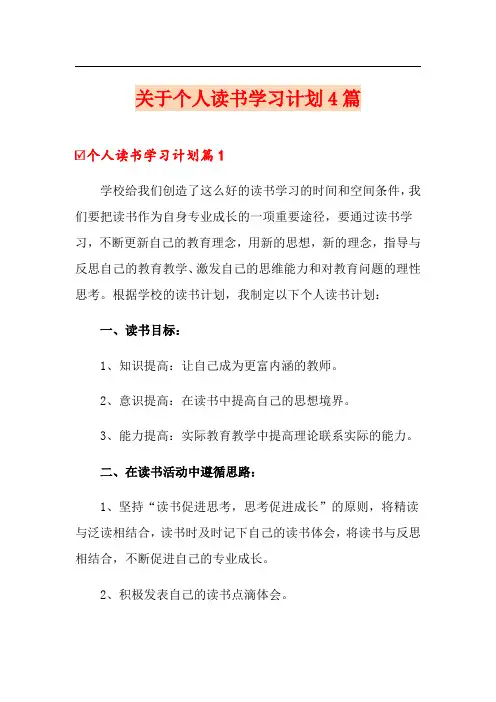 关于个人读书学习计划4篇

☑个人读书学习计划篇1

学校给我们创造了这么好的读书学习的时间和空间条件，我们要把读书作为自身专业成长的一项重要途径，要通过读书学习，不断更新自己的教育理念，用新的思想，新的理念，指导与反思自己的教育教学、激发自己的思维能力和对教育问题的理性思考。根据学校的读书计划，我制定以下个人读书计划：

一、读书目标：

1、知识提高：让自己成为更富内涵的教师。

2、意识提高：在读书中提高自己的思想境界。

3、能力提高：实际教育教学中提高理论联系实际的能力。

二、在读书活动中遵循思路：

1、坚持“读书促进思考，思考促进成长”的原则，将精读与泛读相结合，读书时及时记下自己的读书体会，将读书与反思相结合，不断促进自己的专业成长。

2、积极发表自己的读书点滴体会。